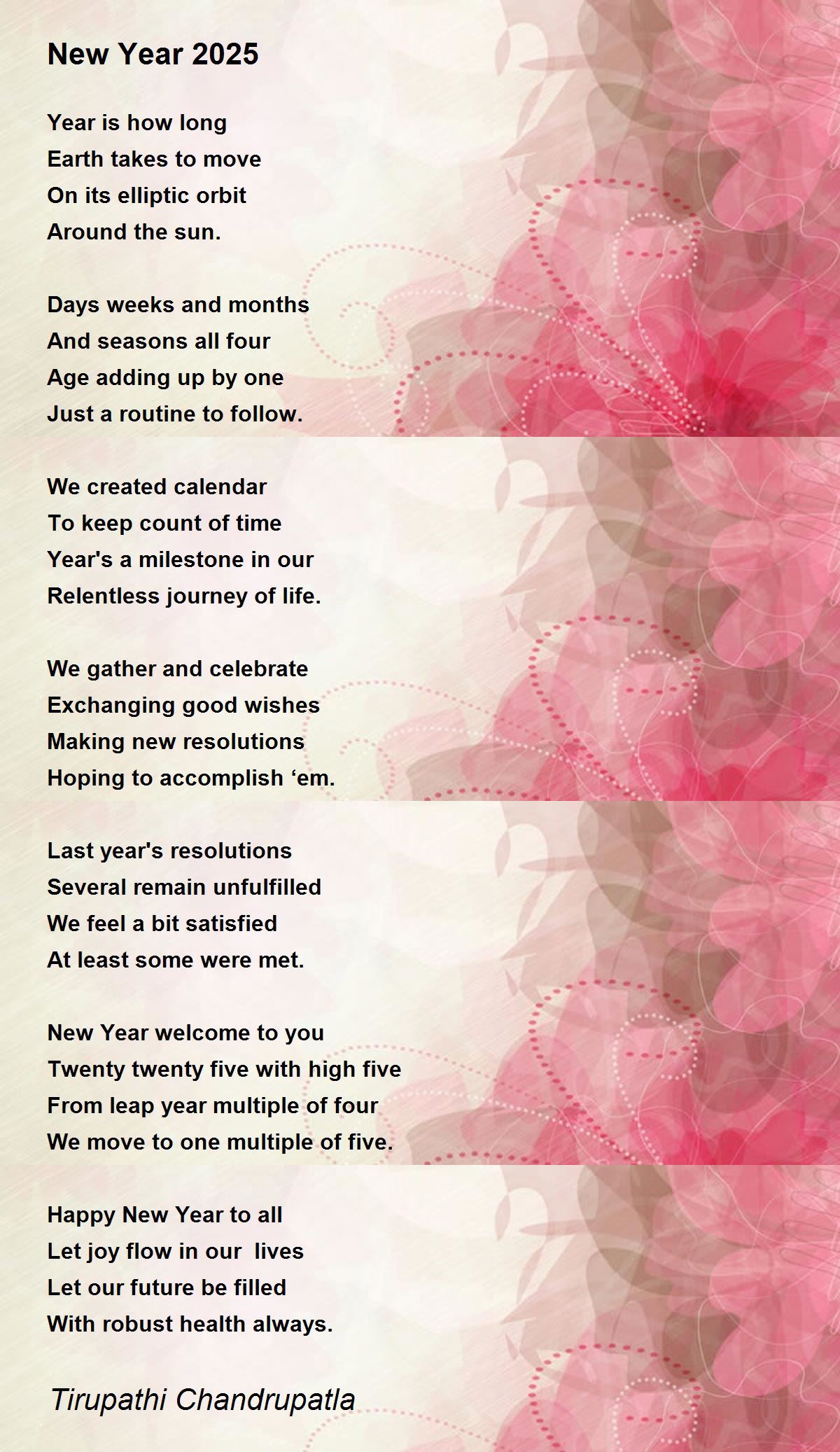 New Year 2025

Year is how long
Earth takes to move
On its elliptic orbit
Around the sun.

Days weeks and months
And seasons all four
Age adding up by one
Just a routine to follow.

We created calendar
To keep count of time
Year's a milestone in our
Relentless journey of life.

We gather and celebrate
Exchanging good wishes
Making new resolutions
Hoping to accomplish ‘em.

Last year's resolutions
Several remain unfulfilled
We feel a bit satisfied
At least some were met.

New Year welcome to you
Twenty twenty five with high five
From leap year multiple of four
We move to one multiple of five.

Happy New Year to all
Let joy flow in our lives
Let our future be filled
With robust health always.

Tirupathi Chandrupatla